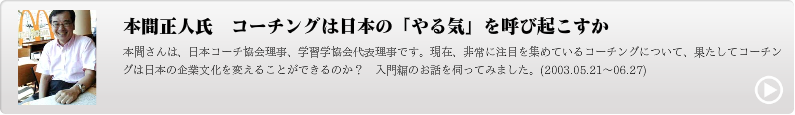 本間正人氏　コーチングは日本の「やる気」を呼び起こすか

本間さんは、日本コーチ協会理事、学習学協会代表理事です。現在、非常に注目を集めているコーチングについて、果たしてコーチングは日本の企業文化を変えることができるのか？　入門編のお話を伺ってみました。(2003.05.21～06.27)